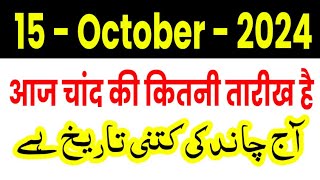 15 - October - 2024

आज चांद की कितनी तारीख है

آج چاند کی کتنی تاریخ ہے